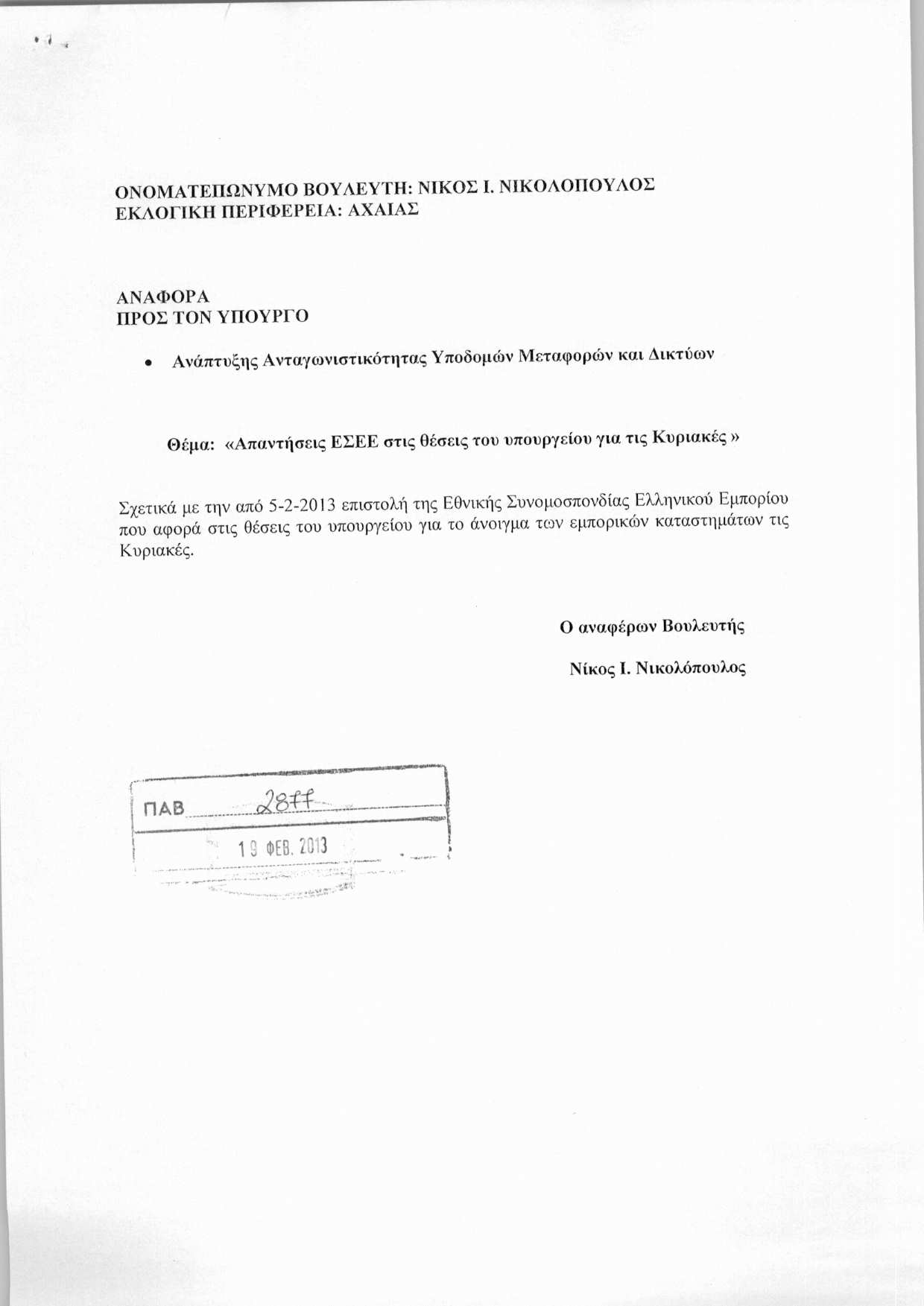 ΟΝΟΜΑΤΕΠΩΝΥΜΟ ΒΟΥΛΕΥΤΗ: ΝΙΚΟΣ Ι. ΝΙΚΟΛΟΠΟΥΛΟΣ
ΕΚΛΟΓΙΚΗ ΠΕΡΙΦΕΡΕΙΑ: ΑΧΑΙΑΣ

ΑΝΑΦΟΡΑ
ΠΡΟΣ ΤΟΝ ΥΠΟΥΡΓΟ

• Ανάπτυξης Ανταγωνιστικότητας Υποδομών Μεταφορών και Δικτύων

Θέμα: «Απαντήσεις ΕΣΕΕ στις θέσεις του υπουργείου για τις Κυριακές »

Σχετικά με την από 5-2-2013 επιστολή της Εθνικής Συνομοσπονδίας Ελληνικού Εμπορίου που αφορά στις θέσεις του υπουργείου για το άνοιγμα των εμπορικών καταστημάτων τις Κυριακές.

Ο αναφέρων Βουλευτής

Νίκος Ι. Νικολόπουλος

ΠΑΒ 2877
19 ΦΕΒ. 2013